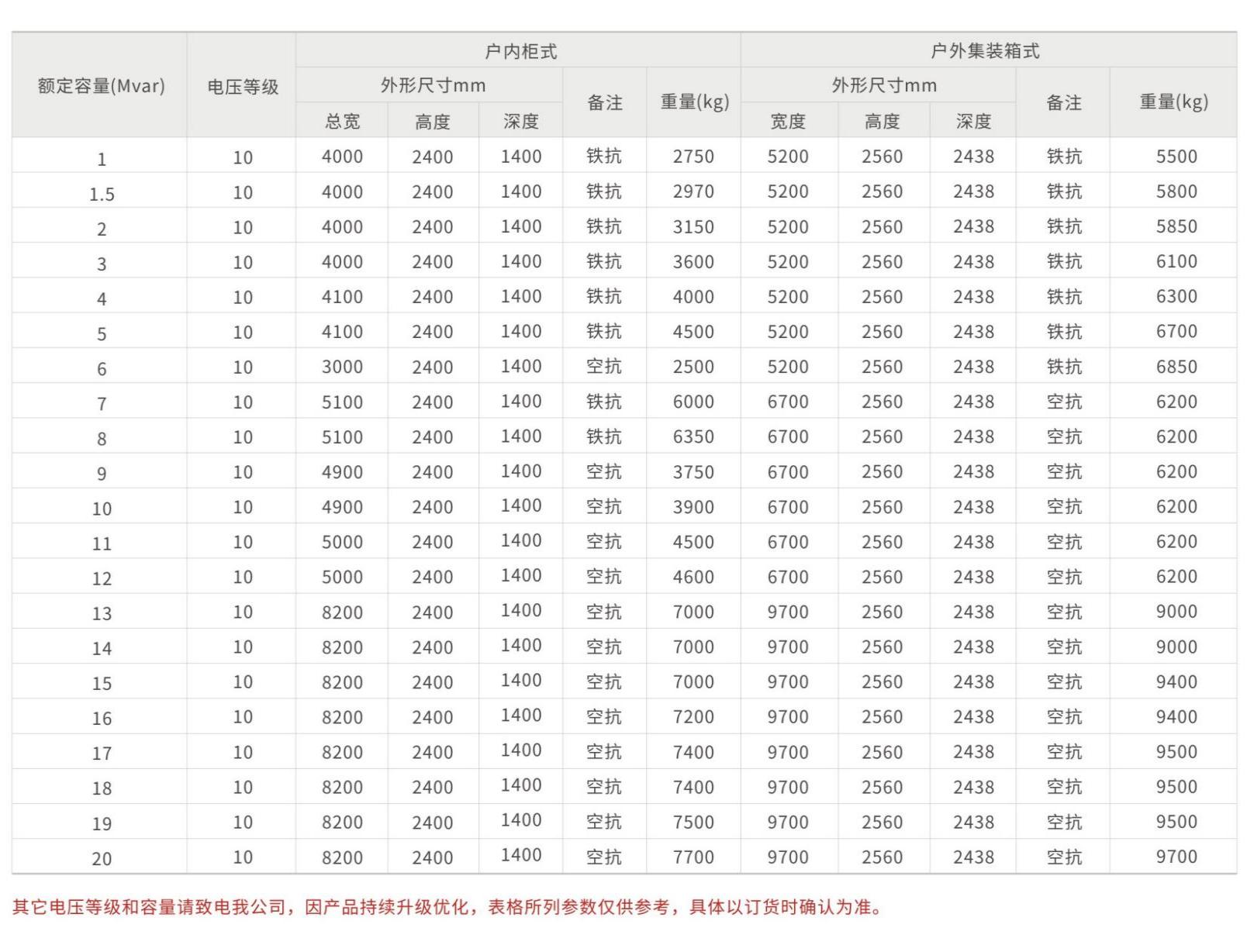 | 额定容量(Mvar) | 电压等级 | 户内柜式 | | | | | 户外集装箱式 | | | | |
|---|---|---|---|---|---|---|---|---|---|---|---|
| | | 外形尺寸mm | | | 备注 | 重量(kg) | 外形尺寸mm | | | 备注 | 重量(kg) |
| | | 总宽 | 高度 | 深度 | | | 宽度 | 高度 | 深度 | | |
| 1 | 10 | 4000 | 2400 | 1400 | 铁抗 | 2750 | 5200 | 2560 | 2438 | 铁抗 | 5500 |
| 1.5 | 10 | 4000 | 2400 | 1400 | 铁抗 | 2970 | 5200 | 2560 | 2438 | 铁抗 | 5800 |
| 2 | 10 | 4000 | 2400 | 1400 | 铁抗 | 3150 | 5200 | 2560 | 2438 | 铁抗 | 5850 |
| 3 | 10 | 4000 | 2400 | 1400 | 铁抗 | 3600 | 5200 | 2560 | 2438 | 铁抗 | 6100 |
| 4 | 10 | 4100 | 2400 | 1400 | 铁抗 | 4000 | 5200 | 2560 | 2438 | 铁抗 | 6300 |
| 5 | 10 | 4100 | 2400 | 1400 | 铁抗 | 4500 | 5200 | 2560 | 2438 | 铁抗 | 6700 |
| 6 | 10 | 3000 | 2400 | 1400 | 空抗 | 2500 | 5200 | 2560 | 2438 | 铁抗 | 6850 |
| 7 | 10 | 5100 | 2400 | 1400 | 铁抗 | 6000 | 6700 | 2560 | 2438 | 空抗 | 6200 |
| 8 | 10 | 5100 | 2400 | 1400 | 铁抗 | 6350 | 6700 | 2560 | 2438 | 空抗 | 6200 |
| 9 | 10 | 4900 | 2400 | 1400 | 空抗 | 3750 | 6700 | 2560 | 2438 | 空抗 | 6200 |
| 10 | 10 | 4900 | 2400 | 1400 | 空抗 | 3900 | 6700 | 2560 | 2438 | 空抗 | 6200 |
| 11 | 10 | 5000 | 2400 | 1400 | 空抗 | 4500 | 6700 | 2560 | 2438 | 空抗 | 6200 |
| 12 | 10 | 5000 | 2400 | 1400 | 空抗 | 4600 | 6700 | 2560 | 2438 | 空抗 | 6200 |
| 13 | 10 | 8200 | 2400 | 1400 | 空抗 | 7000 | 9700 | 2560 | 2438 | 空抗 | 9000 |
| 14 | 10 | 8200 | 2400 | 1400 | 空抗 | 7000 | 9700 | 2560 | 2438 | 空抗 | 9000 |
| 15 | 10 | 8200 | 2400 | 1400 | 空抗 | 7000 | 9700 | 2560 | 2438 | 空抗 | 9400 |
| 16 | 10 | 8200 | 2400 | 1400 | 空抗 | 7200 | 9700 | 2560 | 2438 | 空抗 | 9400 |
| 17 | 10 | 8200 | 2400 | 1400 | 空抗 | 7400 | 9700 | 2560 | 2438 | 空抗 | 9500 |
| 18 | 10 | 8200 | 2400 | 1400 | 空抗 | 7400 | 9700 | 2560 | 2438 | 空抗 | 9500 |
| 19 | 10 | 8200 | 2400 | 1400 | 空抗 | 7500 | 9700 | 2560 | 2438 | 空抗 | 9500 |
| 20 | 10 | 8200 | 2400 | 1400 | 空抗 | 7700 | 9700 | 2560 | 2438 | 空抗 | 9700 |

其它电压等级和容量请致电我公司，因产品持续升级优化，表格所列参数仅供参考，具体以订货时确认为准。